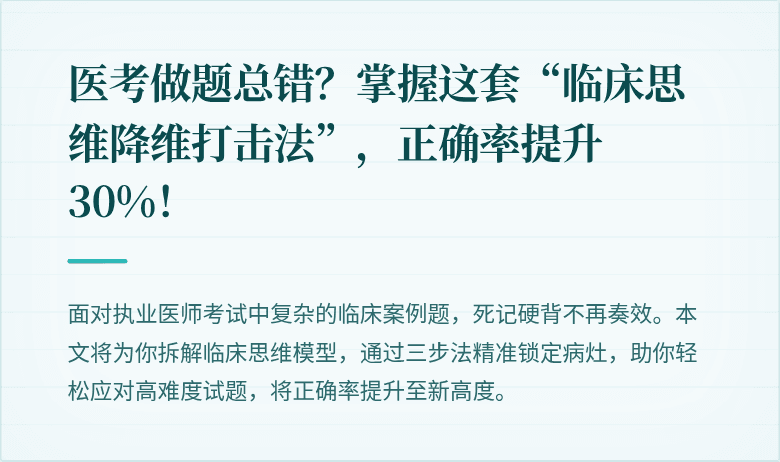 医考做题总错？掌握这套“临床思维降维打击法”，正确率提升30%！

面对执业医师考试中复杂的临床案例题，死记硬背不再奏效。本文将为你拆解临床思维模型，通过三步法精准锁定病灶，助你轻松应对高难度试题，将正确率提升至新高度。